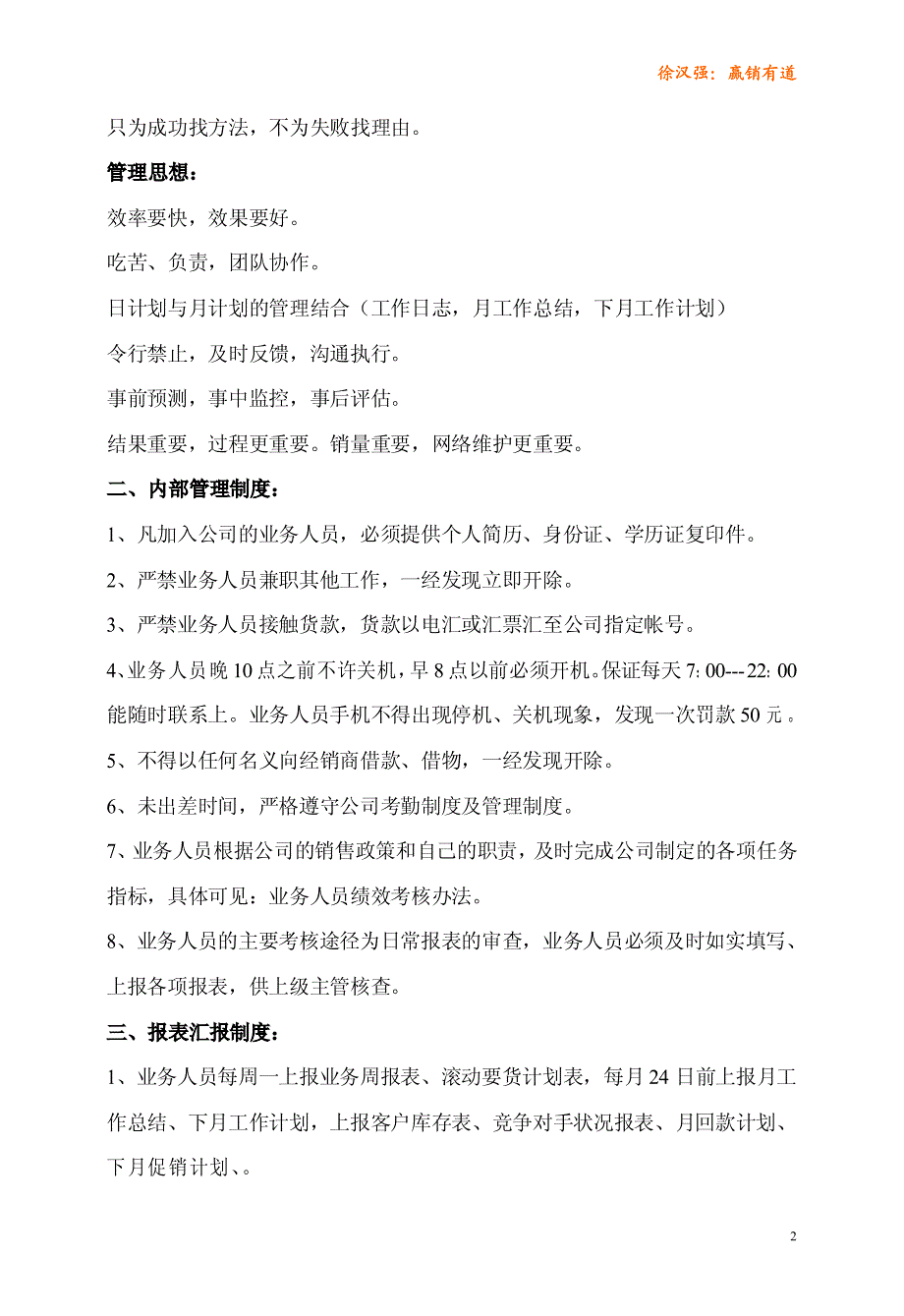 徐汉强：赢销有道

只为成功找方法，不为失败找理由。

管理思想：

效率要快，效果要好。

吃苦、负责，团队协作。

日计划与月计划的管理结合（工作日志，月工作总结，下月工作计划）

令行禁止，及时反馈，沟通执行。

事前预测，事中监控，事后评估。

结果重要，过程更重要。销量重要，网络维护更重要。

二、内部管理制度：

1、凡加入公司的业务人员，必须提供个人简历、身份证、学历证复印件。

2、严禁业务人员兼职其他工作，一经发现立即开除。

3、严禁业务人员接触货款，货款以电汇或汇票汇至公司指定帐号。

4、业务人员晚 10 点之前不许关机，早 8 点以前必须开机。保证每天 7: 00---22: 00 能随时联系上。业务人员手机不得出现停机、关机现象，发现一次罚款 50 元。

5、不得以任何名义向经销商借款、借物，一经发现开除。

6、未出差时间，严格遵守公司考勤制度及管理制度。

7、业务人员根据公司的销售政策和自己的职责，及时完成公司制定的各项任务指标，具体可见：业务人员绩效考核办法。

8、业务人员的主要考核途径为日常报表的审查，业务人员必须及时如实填写、上报各项报表，供上级主管核查。

三、报表汇报制度：

1、业务人员每周一上报业务周报表、滚动要货计划表，每月 24 日前上报月工作总结、下月工作计划，上报客户库存表、竞争对手状况报表、月回款计划、下月促销计划、。

2